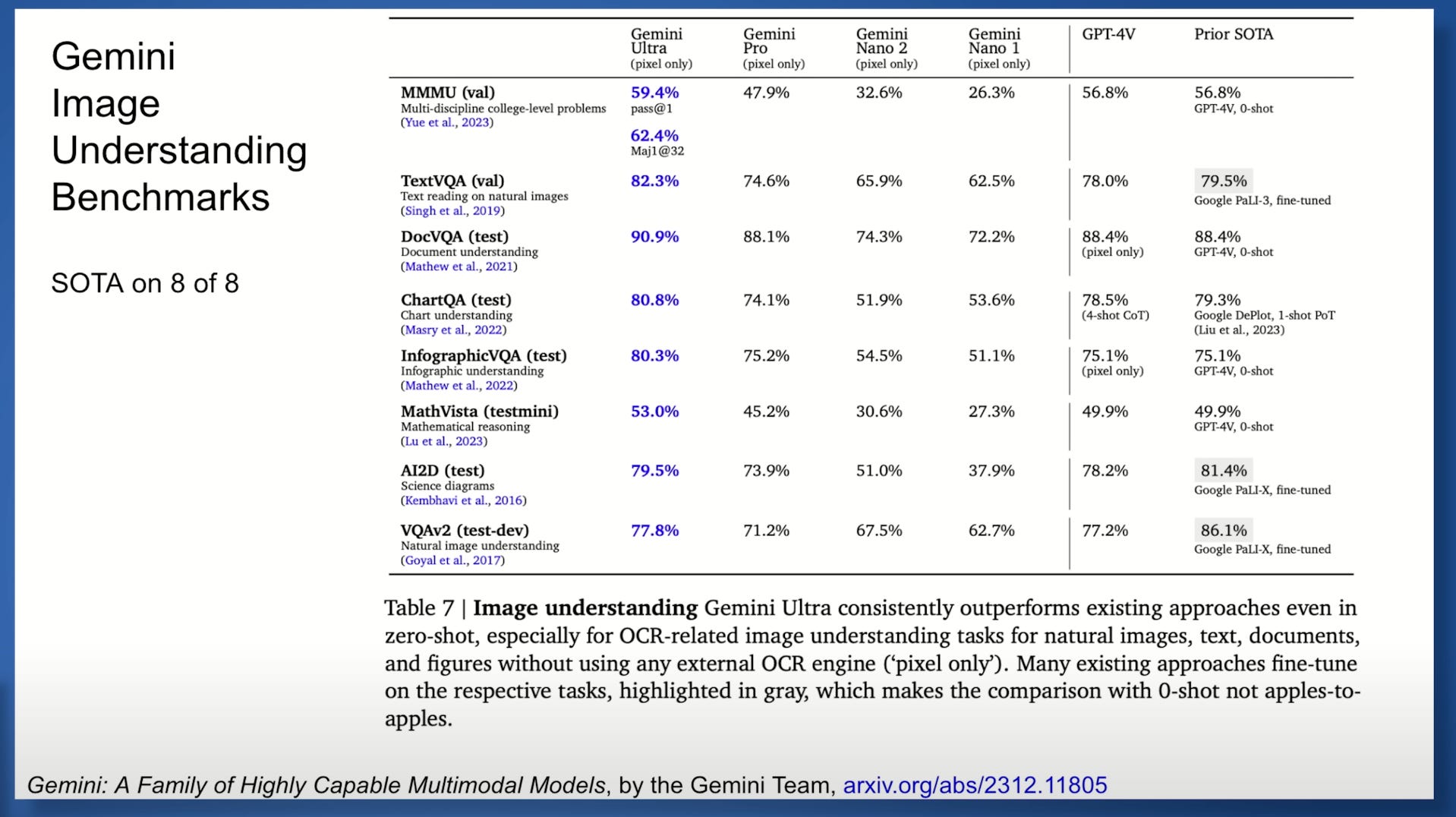 Gemini Image Understanding Benchmarks

SOTA on 8 of 8

| | Gemini Ultra (pixel only) | Gemini Pro (pixel only) | Gemini Nano 2 (pixel only) | Gemini Nano 1 (pixel only) | GPT-4V | Prior SOTA |
|---|---|---|---|---|---|---|
| MMMU (val) Multi-discipline college-level problems (Yue et al., 2023) | 59.4% pass@1 62.4% Maj1@32 | 47.9% | 32.6% | 26.3% | 56.8% | 56.8% GPT-4V, 0-shot |
| TextVQA (val) Text reading on natural images (Singh et al., 2019) | 82.3% | 74.6% | 65.9% | 62.5% | 78.0% | 79.5% Google PaLI-3, fine-tuned |
| DocVQA (test) Document understanding (Mathew et al., 2021) | 90.9% | 88.1% | 74.3% | 72.2% | 88.4% (pixel only) | 88.4% GPT-4V, 0-shot |
| ChartQA (test) Chart understanding (Masry et al., 2022) | 80.8% | 74.1% | 51.9% | 53.6% | 78.5% (4-shot CoT) | 79.3% Google DePlot, 1-shot PoT (Liu et al., 2023) |
| InfographicVQA (test) Infographic understanding (Mathew et al., 2022) | 80.3% | 75.2% | 54.5% | 51.1% | 75.1% (pixel only) | 75.1% GPT-4V, 0-shot |
| MathVista (testmini) Mathematical reasoning (Lu et al., 2023) | 53.0% | 45.2% | 30.6% | 27.3% | 49.9% | 49.9% GPT-4V, 0-shot |
| AI2D (test) Science diagrams (Kembhavi et al., 2016) | 79.5% | 73.9% | 51.0% | 37.9% | 78.2% | 81.4% Google PaLI-X, fine-tuned |
| VQAv2 (test-dev) Natural image understanding (Goyal et al., 2017) | 77.8% | 71.2% | 67.5% | 62.7% | 77.2% | 86.1% Google PaLI-X, fine-tuned |

Table 7 | Image understanding Gemini Ultra consistently outperforms existing approaches even in zero-shot, especially for OCR-related image understanding tasks for natural images, text, documents, and figures without using any external OCR engine ('pixel only'). Many existing approaches fine-tune on the respective tasks, highlighted in gray, which makes the comparison with 0-shot not apples-to-apples.

Gemini: A Family of Highly Capable Multimodal Models, by the Gemini Team, arxiv.org/abs/2312.11805